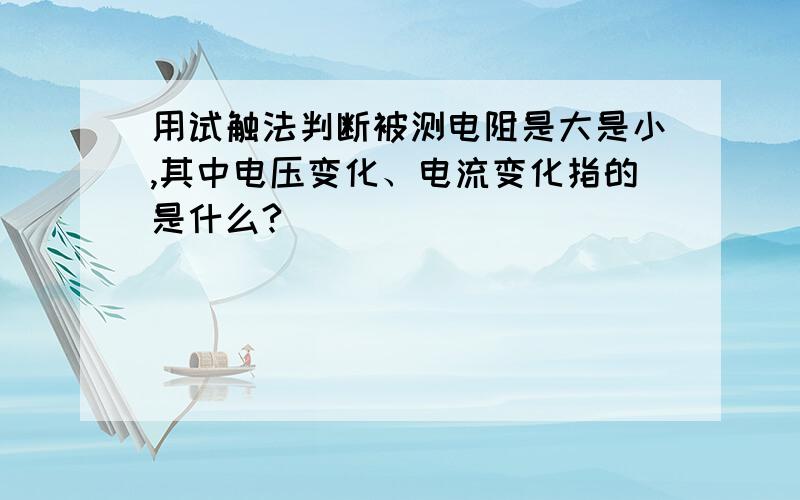 用试触法判断被测电阻是大是小,其中电压变化、电流变化指的是什么?